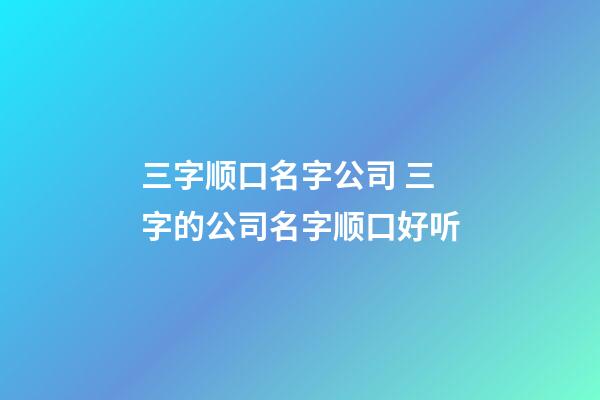 三字顺口名字公司 三字的公司名字顺口好听